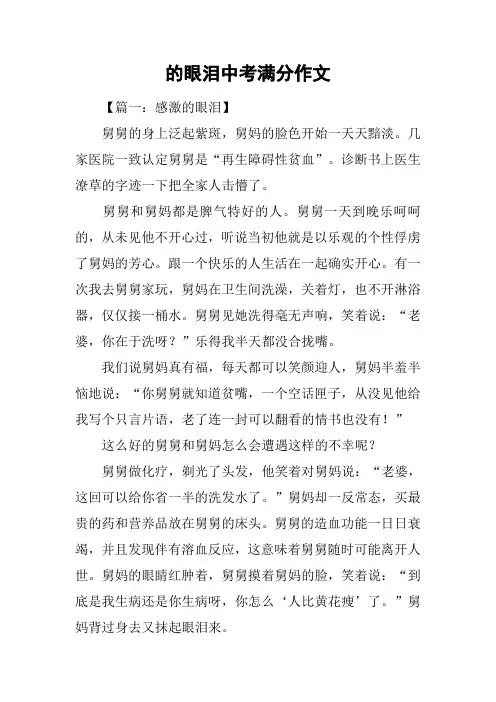 的眼泪中考满分作文

【篇一：感激的眼泪】

舅舅的身上泛起紫斑，舅妈的脸色开始一天天黯淡。几家医院一致认定舅舅是“再生障碍性贫血”。诊断书上医生潦草的字迹一下把全家人击懵了。

舅舅和舅妈都是脾气特好的人。舅舅一天到晚乐呵呵的，从未见他不开心过，听说当初他就是以乐观的个性俘虏了舅妈的芳心。跟一个快乐的人生活在一起确实开心。有一次我去舅舅家玩，舅妈在卫生间洗澡，关着灯，也不开淋浴器，仅仅接一桶水。舅舅见她洗得毫无声响，笑着说：“老婆，你在干洗呀？”乐得我半天都没合拢嘴。

我们说舅妈真有福，每天都可以笑颜迎人，舅妈半羞半恼地说：“你舅舅就知道贫嘴，一个空话匣子，从没见他给我写个只言片语，老了连一封可以翻看的情书也没有！”

这么好的舅舅和舅妈怎么会遭遇这样的不幸呢？

舅舅做化疗，剃光了头发，他笑着对舅妈说：“老婆，这回可以给你省一半的洗发水了。”舅妈却一反常态，买最贵的药和营养品放在舅舅的床头。舅舅的造血功能一日日衰竭，并且发现伴有溶血反应，这意味着舅舅随时可能离开人世。舅妈的眼睛红肿着，舅舅摸着舅妈的脸，笑着说：“到底是我生病还是你生病呀，你怎么‘人比黄花瘦’了。”舅妈背过身去又抹起眼泪来。